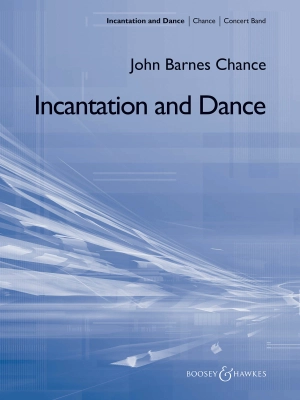 Incantation and Dance | Chance | Concert Band

John Barnes Chance

Incantation and Dance

BOOSEY & HAWKES